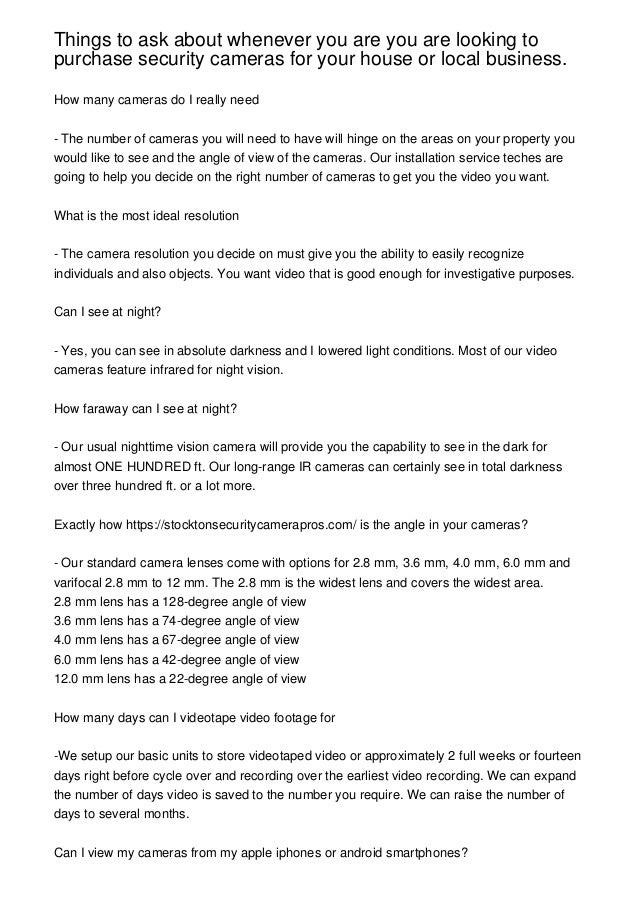 Things to ask about whenever you are you are looking to purchase security cameras for your house or local business.

How many cameras do I really need

- The number of cameras you will need to have will hinge on the areas on your property you would like to see and the angle of view of the cameras. Our installation service teches are going to help you decide on the right number of cameras to get you the video you want.

What is the most ideal resolution

- The camera resolution you decide on must give you the ability to easily recognize individuals and also objects. You want video that is good enough for investigative purposes.

Can I see at night?

- Yes, you can see in absolute darkness and I lowered light conditions. Most of our video cameras feature infrared for night vision.

How faraway can I see at night?

- Our usual nighttime vision camera will provide you the capability to see in the dark for almost ONE HUNDRED ft. Our long-range IR cameras can certainly see in total darkness over three hundred ft. or a lot more.

Exactly how https://stocktonsecuritycamerapros.com/ is the angle in your cameras?

- Our standard camera lenses come with options for 2.8 mm, 3.6 mm, 4.0 mm, 6.0 mm and varifocal 2.8 mm to 12 mm. The 2.8 mm is the widest lens and covers the widest area.
2.8 mm lens has a 128-degree angle of view
3.6 mm lens has a 74-degree angle of view
4.0 mm lens has a 67-degree angle of view
6.0 mm lens has a 42-degree angle of view
12.0 mm lens has a 22-degree angle of view

How many days can I videotape video footage for

-We setup our basic units to store videotaped video or approximately 2 full weeks or fourteen days right before cycle over and recording over the earliest video recording. We can expand the number of days video is saved to the number you require. We can raise the number of days to several months.

Can I view my cameras from my apple iphones or android smartphones?